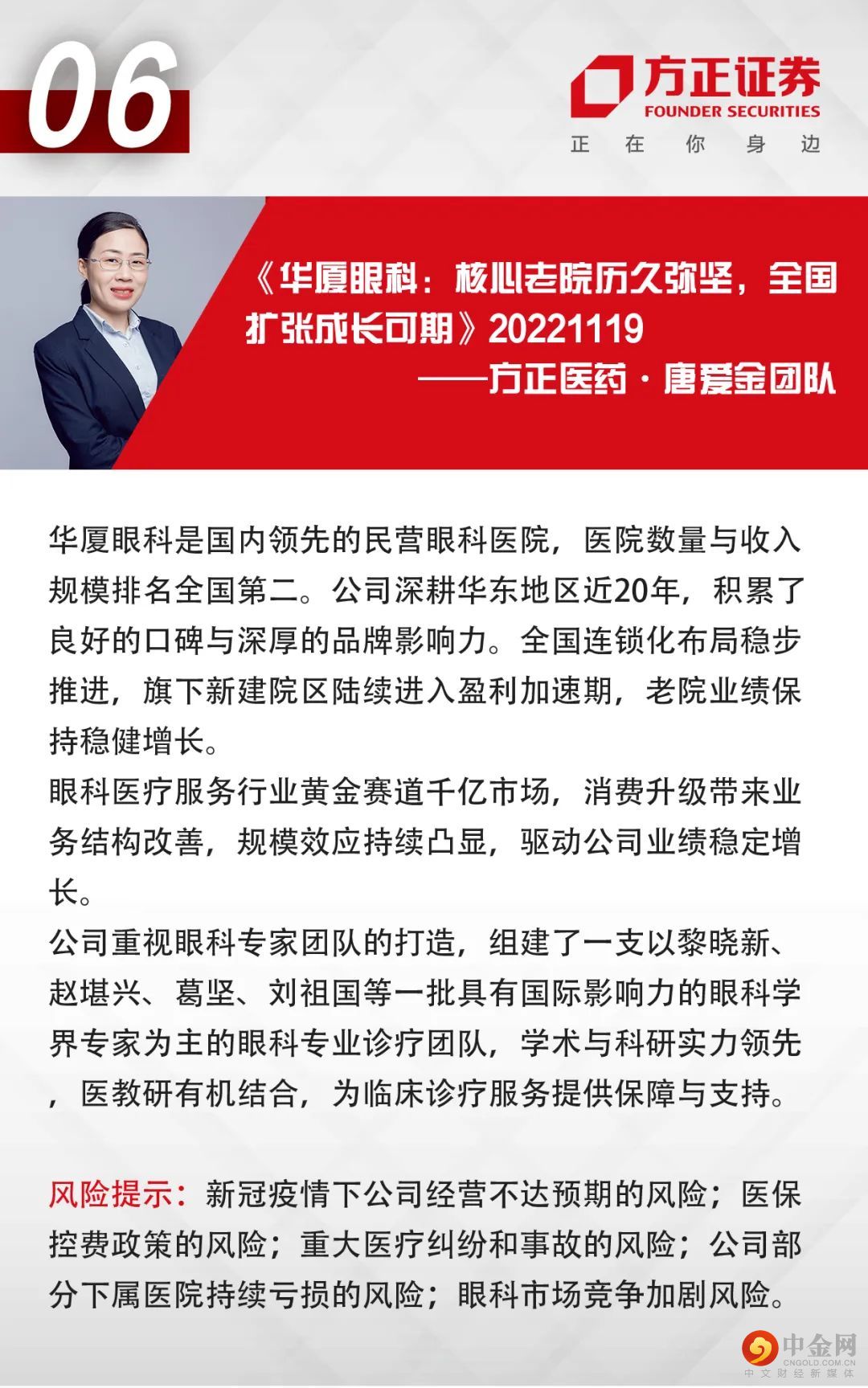 06

方正证券
FOUNDER SECURITIES
正 在 你 身 边

《华厦眼科：核心老院历久弥坚，全国扩张成长可期》20221119
——方正医药·唐爱金团队

华厦眼科是国内领先的民营眼科医院，医院数量与收入规模排名全国第二。公司深耕华东地区近20年，积累了良好的口碑与深厚的品牌影响力。全国连锁化布局稳步推进，旗下新建院区陆续进入盈利加速期，老院业绩保持稳健增长。

眼科医疗服务行业黄金赛道千亿市场，消费升级带来业务结构改善，规模效应持续凸显，驱动公司业绩稳定增长。

公司重视眼科专家团队的打造，组建了一支以黎晓新、赵堪兴、葛坚、刘祖国等一批具有国际影响力的眼科学界专家为主的眼科专业诊疗团队，学术与科研实力领先，医教研有机结合，为临床诊疗服务提供保障与支持。

风险提示：新冠疫情下公司经营不达预期的风险；医保控费政策的风险；重大医疗纠纷和事故的风险；公司部分下属医院持续亏损的风险；眼科市场竞争加剧风险。

中金网
CNGOLD.COM.CN
中文财经新媒体